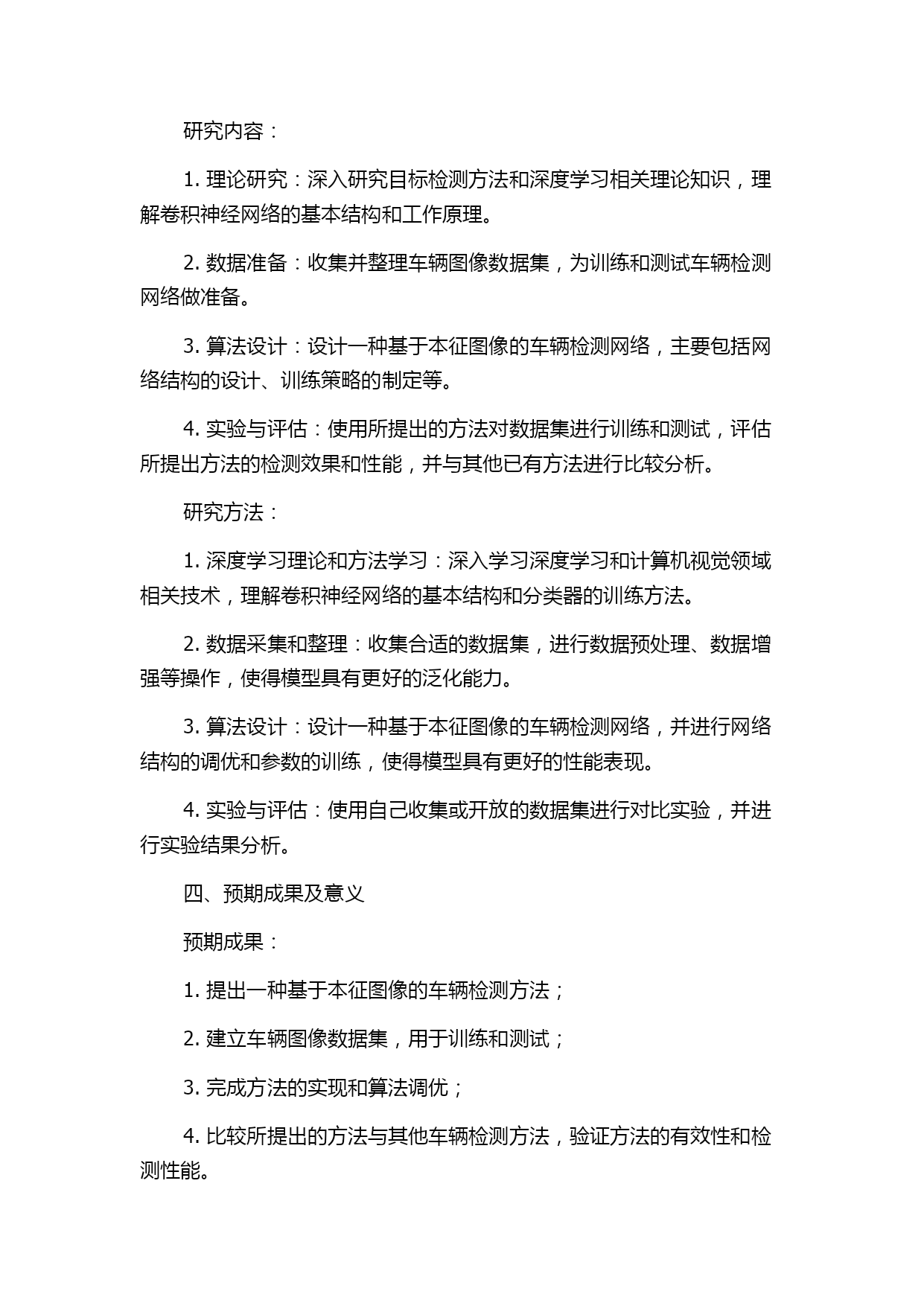 研究内容：

1. 理论研究：深入研究目标检测方法和深度学习相关理论知识，理解卷积神经网络的基本结构和工作原理。

2. 数据准备：收集并整理车辆图像数据集，为训练和测试车辆检测网络做准备。

3. 算法设计：设计一种基于本征图像的车辆检测网络，主要包括网络结构的设计、训练策略的制定等。

4. 实验与评估：使用所提出的方法对数据集进行训练和测试，评估所提出方法的检测效果和性能，并与其他已有方法进行比较分析。

研究方法：

1. 深度学习理论和方法学习：深入学习深度学习和计算机视觉领域相关技术，理解卷积神经网络的基本结构和分类器的训练方法。

2. 数据采集和整理：收集合适的数据集，进行数据预处理、数据增强等操作，使得模型具有更好的泛化能力。

3. 算法设计：设计一种基于本征图像的车辆检测网络，并进行网络结构的调优和参数的训练，使得模型具有更好的性能表现。

4. 实验与评估：使用自己收集或开放的数据集进行对比实验，并进行实验结果分析。

四、预期成果及意义

预期成果：

1. 提出一种基于本征图像的车辆检测方法；

2. 建立车辆图像数据集，用于训练和测试；

3. 完成方法的实现和算法调优；

4. 比较所提出的方法与其他车辆检测方法，验证方法的有效性和检测性能。